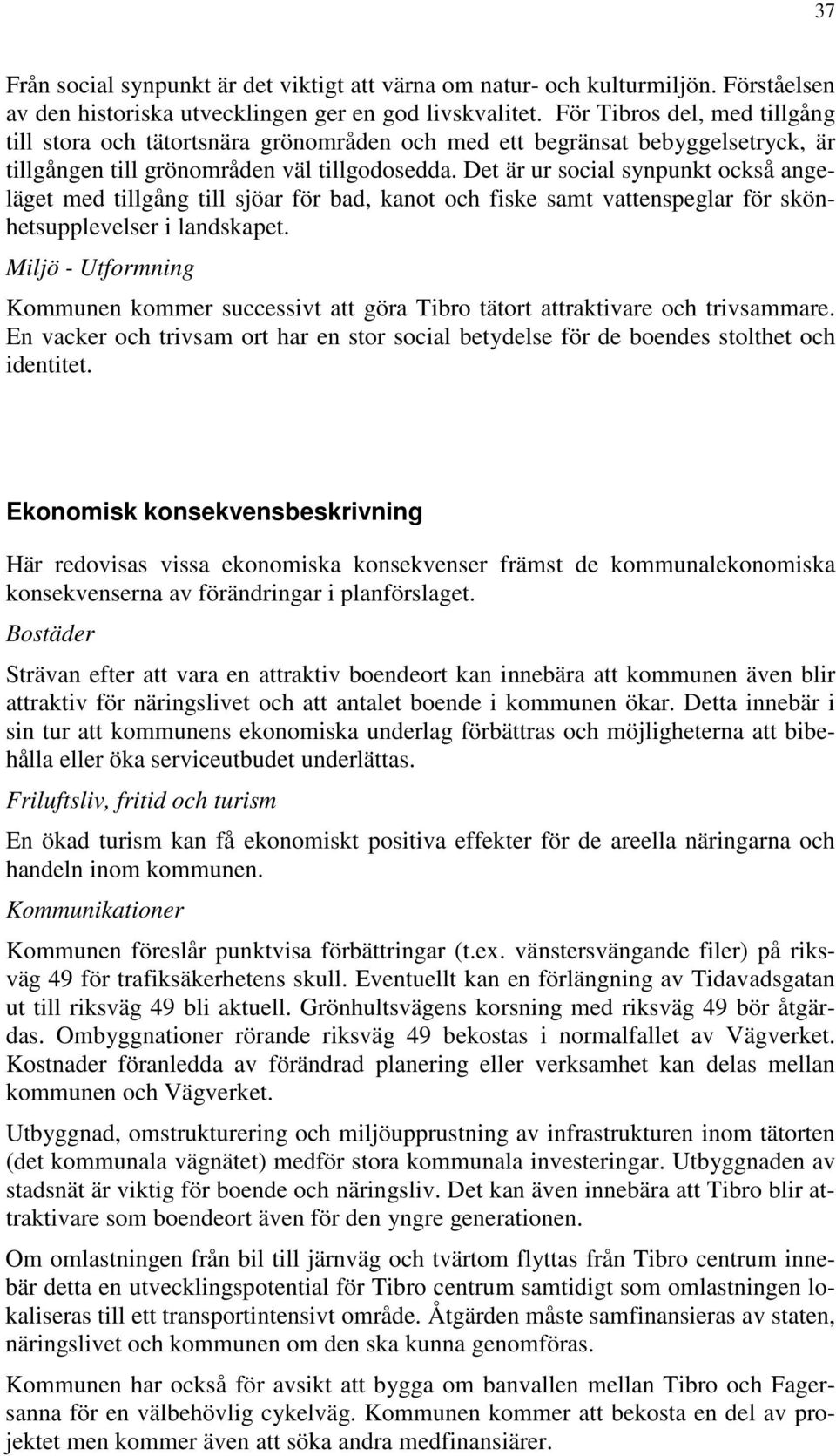 37

Från social synpunkt är det viktigt att värna om natur- och kulturmiljön. Förståelsen av den historiska utvecklingen ger en god livskvalitet. För Tibros del, med tillgång till stora och tätortsnära grönområden och med ett begränsat bebyggelsetryck, är tillgången till grönområden väl tillgodosedda. Det är ur social synpunkt också angeläget med tillgång till sjöar för bad, kanot och fiske samt vattenspeglar för skönhetsupplevelser i landskapet.

Miljö - Utformning

Kommunen kommer successivt att göra Tibro tätort attraktivare och trivsammare. En vacker och trivsam ort har en stor social betydelse för de boendes stolthet och identitet.

Ekonomisk konsekvensbeskrivning

Här redovisas vissa ekonomiska konsekvenser främst de kommunalekonomiska konsekvenserna av förändringar i planförslaget.

Bostäder

Strävan efter att vara en attraktiv boendeort kan innebära att kommunen även blir attraktiv för näringslivet och att antalet boende i kommunen ökar. Detta innebär i sin tur att kommunens ekonomiska underlag förbättras och möjligheterna att bibehålla eller öka serviceutbudet underlättas.

Friluftsliv, fritid och turism

En ökad turism kan få ekonomiskt positiva effekter för de areella näringarna och handeln inom kommunen.

Kommunikationer

Kommunen föreslår punktvisa förbättringar (t.ex. vänstersvängande filer) på riksväg 49 för trafiksäkerhetens skull. Eventuellt kan en förlängning av Tidavadsgatan ut till riksväg 49 bli aktuell. Grönhultsvägens korsning med riksväg 49 bör åtgärdas. Ombyggnationer rörande riksväg 49 bekostas i normalfallet av Vägverket. Kostnader föranledda av förändrad planering eller verksamhet kan delas mellan kommunen och Vägverket.

Utbyggnad, omstrukturering och miljöupprustning av infrastrukturen inom tätorten (det kommunala vägnätet) medför stora kommunala investeringar. Utbyggnaden av stadsnät är viktig för boende och näringsliv. Det kan även innebära att Tibro blir attraktivare som boendeort även för den yngre generationen.

Om omlastningen från bil till järnväg och tvärtom flyttas från Tibro centrum innebär detta en utvecklingspotential för Tibro centrum samtidigt som omlastningen lokaliseras till ett transportintensivt område. Åtgärden måste samfinansieras av staten, näringslivet och kommunen om den ska kunna genomföras.

Kommunen har också för avsikt att bygga om banvallen mellan Tibro och Fagersanna för en välbehövlig cykelväg. Kommunen kommer att bekosta en del av projektet men kommer även att söka andra medfinansiärer.